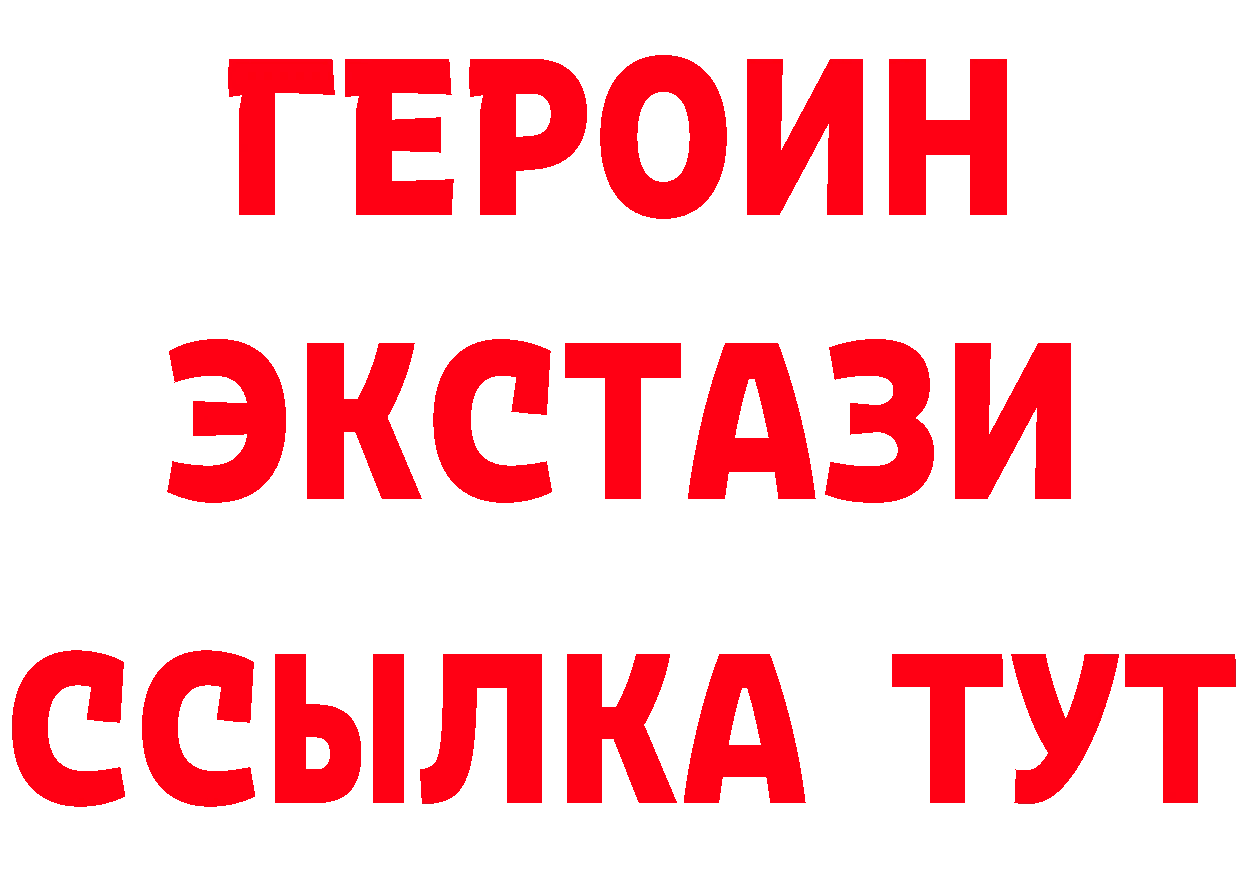 ГЕРОИН ЭКСТАЗИ ССЫЛКА ТУТ